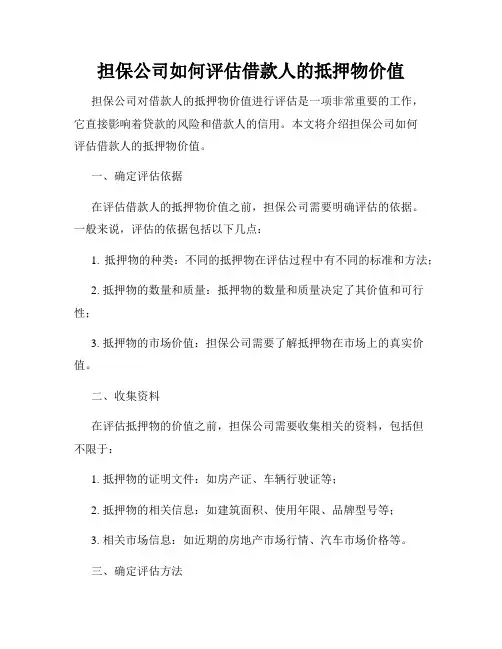 担保公司如何评估借款人的抵押物价值

担保公司对借款人的抵押物价值进行评估是一项非常重要的工作，它直接影响着贷款的风险和借款人的信用。本文将介绍担保公司如何评估借款人的抵押物价值。

一、确定评估依据

在评估借款人的抵押物价值之前，担保公司需要明确评估的依据。一般来说，评估的依据包括以下几点：

1. 抵押物的种类：不同的抵押物在评估过程中有不同的标准和方法；

2. 抵押物的数量和质量：抵押物的数量和质量决定了其价值和可行性；

3. 抵押物的市场价值：担保公司需要了解抵押物在市场上的真实价值。

二、收集资料

在评估抵押物的价值之前，担保公司需要收集相关的资料，包括但不限于：

1. 抵押物的证明文件：如房产证、车辆行驶证等；

2. 抵押物的相关信息：如建筑面积、使用年限、品牌型号等；

3. 相关市场信息：如近期的房地产市场行情、汽车市场价格等。

三、确定评估方法